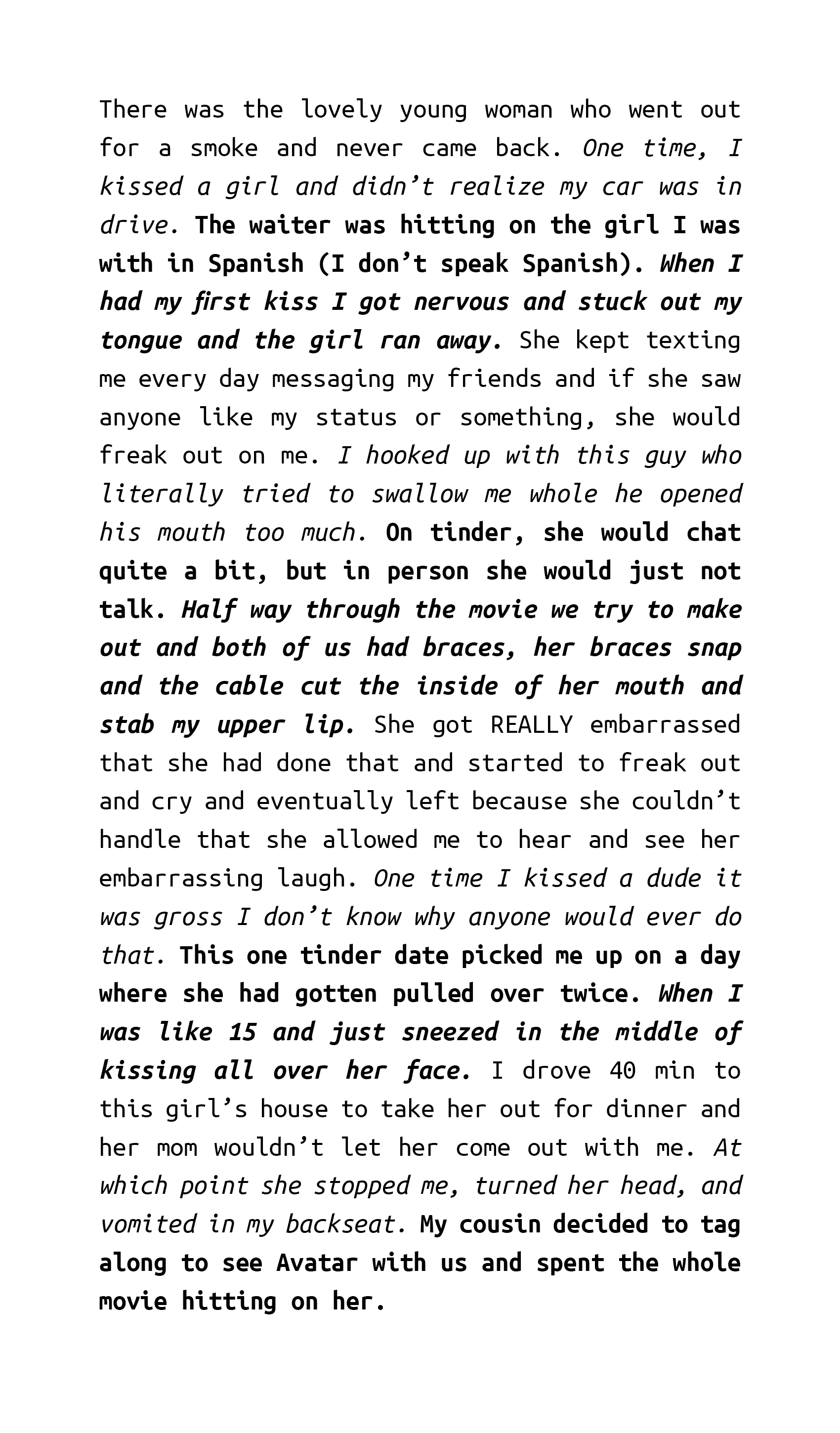 There was the lovely young woman who went out for a smoke and never came back. One time, I kissed a girl and didn't realize my car was in drive. The waiter was hitting on the girl I was with in Spanish (I don't speak Spanish). When I had my first kiss I got nervous and stuck out my tongue and the girl ran away. She kept texting me every day messaging my friends and if she saw anyone like my status or something, she would freak out on me. I hooked up with this guy who literally tried to swallow me whole he opened his mouth too much. On tinder, she would chat quite a bit, but in person she would just not talk. Half way through the movie we try to make out and both of us had braces, her braces snap and the cable cut the inside of her mouth and stab my upper lip. She got REALLY embarrassed that she had done that and started to freak out and cry and eventually left because she couldn't handle that she allowed me to hear and see her embarrassing laugh. One time I kissed a dude it was gross I don't know why anyone would ever do that. This one tinder date picked me up on a day where she had gotten pulled over twice. When I was like 15 and just sneezed in the middle of kissing all over her face. I drove 40 min to this girl's house to take her out for dinner and her mom wouldn't let her come out with me. At which point she stopped me, turned her head, and vomited in my backseat. My cousin decided to tag along to see Avatar with us and spent the whole movie hitting on her.